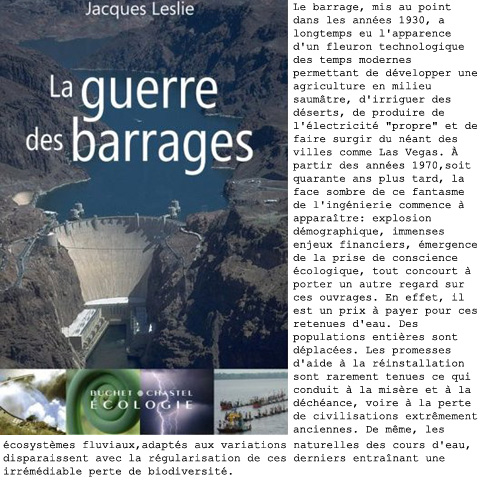 Jacques Leslie

La guerre des barrages

BUCHET • CHASTEL
ÉCOLOGIE

Le barrage, mis au point dans les années 1930, a longtemps eu l'apparence d'un fleuron technologique des temps modernes permettant de développer une agriculture en milieu saumâtre, d'irriguer des déserts, de produire de l'électricité "propre" et de faire surgir du néant des villes comme Las Vegas. À partir des années 1970,soit quarante ans plus tard, la face sombre de ce fantasme de l'ingénierie commence à apparaître: explosion démographique, immenses enjeux financiers, émergence de la prise de conscience écologique, tout concourt à porter un autre regard sur ces ouvrages. En effet, il est un prix à payer pour ces retenues d'eau. Des populations entières sont déplacées. Les promesses d'aide à la réinstallation sont rarement tenues ce qui conduit à la misère et à la déchéance, voire à la perte de civilisations extrêmement anciennes. De même, les écosystèmes fluviaux,adaptés aux variations naturelles des cours d'eau, disparaissent avec la régularisation de ces derniers entraînant une irrémédiable perte de biodiversité.